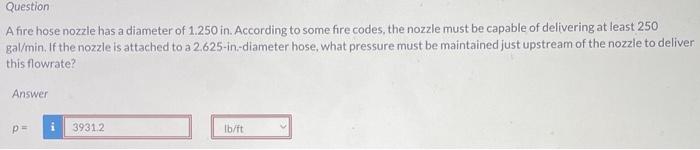 Question

A fire hose nozzle has a diameter of 1.250 in. According to some fire codes, the nozzle must be capable of delivering at least 250 gal/min. If the nozzle is attached to a 2.625-in.-diameter hose, what pressure must be maintained just upstream of the nozzle to deliver this flowrate?

Answer

p = i 3931.2 lb/ft